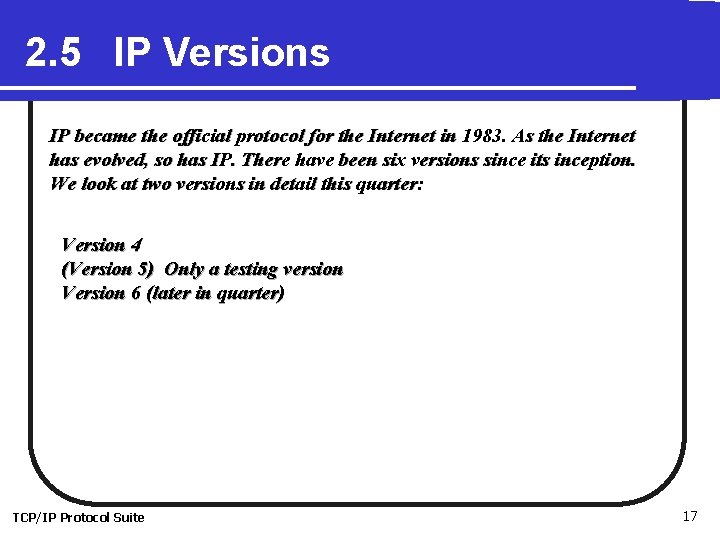 2.5 IP Versions

IP became the official protocol for the Internet in 1983. As the Internet has evolved, so has IP. There have been six versions since its inception. We look at two versions in detail this quarter:

Version 4
(Version 5) Only a testing version
Version 6 (later in quarter)

TCP/IP Protocol Suite

17